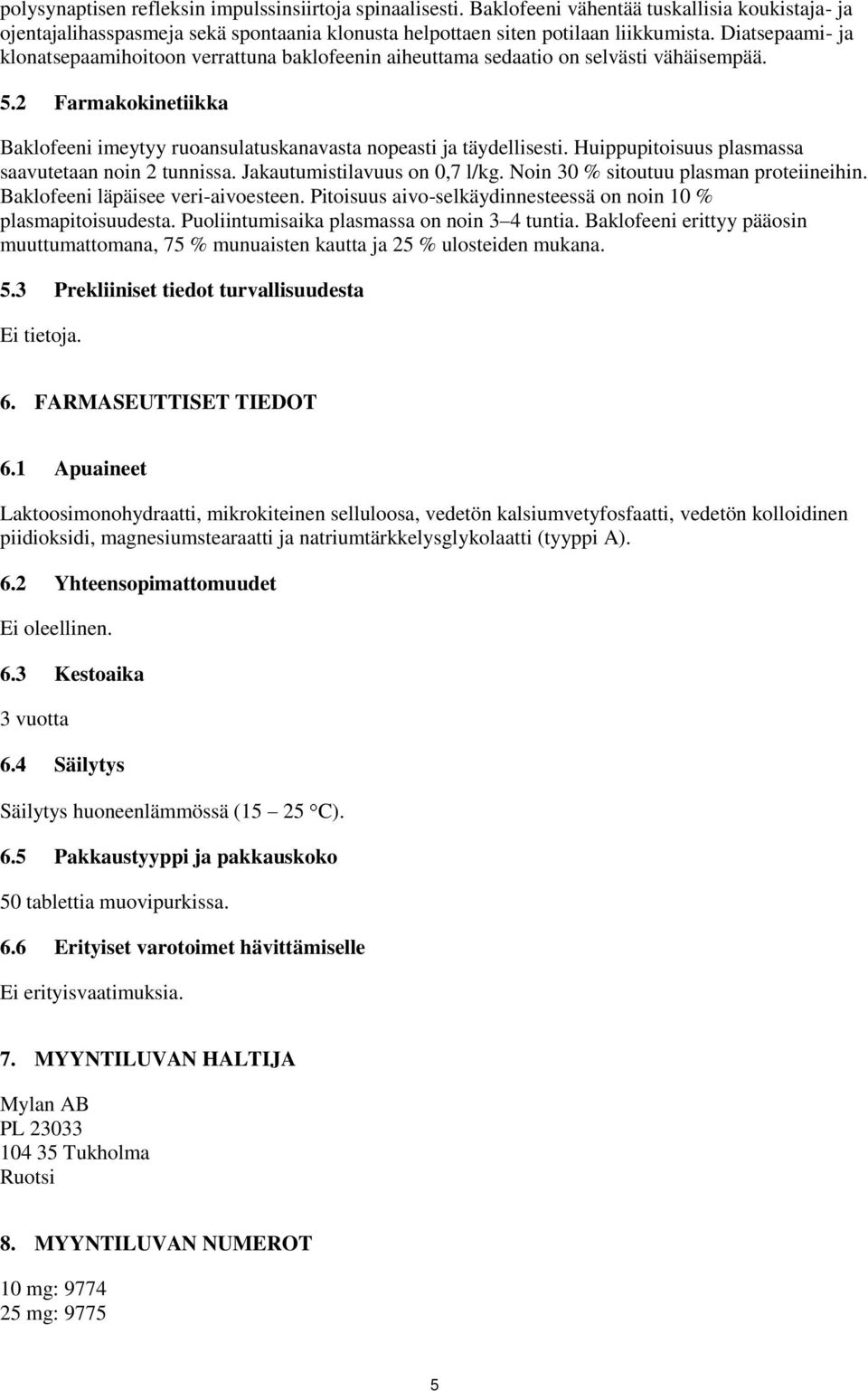 polysynaptisen refleksin impulssinsiirtoja spinaalisesti. Baklofeeni vähentää tuskallisia koukistaja- ja ojentajalihasspasmeja sekä spontaania klonusta helpottaen siten potilaan liikkumista. Diatsepaami- ja klonatsepaamihoitoon verrattuna baklofeenin aiheuttama sedaatio on selvästi vähäisempää.

5.2 Farmakokinetiikka

Baklofeeni imeytyy ruoansulatuskanavasta nopeasti ja täydellisesti. Huippupitoisuus plasmassa saavutetaan noin 2 tunnissa. Jakautumistilavuus on 0,7 l/kg. Noin 30 % sitoutuu plasman proteiineihin. Baklofeeni läpäisee veri-aivoesteen. Pitoisuus aivo-selkäydinnesteessä on noin 10 % plasmapitoisuudesta. Puoliintumisaika plasmassa on noin 3–4 tuntia. Baklofeeni erittyy pääosin muuttumattomana, 75 % munuaisten kautta ja 25 % ulosteiden mukana.

5.3 Prekliiniset tiedot turvallisuudesta

Ei tietoja.

6. FARMASEUTTISET TIEDOT

6.1 Apuaineet

Laktoosimonohydraatti, mikrokiteinen selluloosa, vedetön kalsiumvetyfosfaatti, vedetön kolloidinen piidioksidi, magnesiumstearaatti ja natriumtärkkelysglykolaatti (tyyppi A).

6.2 Yhteensopimattomuudet

Ei oleellinen.

6.3 Kestoaika

3 vuotta

6.4 Säilytys

Säilytys huoneenlämmössä (15 – 25 °C).

6.5 Pakkaustyyppi ja pakkauskoko

50 tablettia muovipurkissa.

6.6 Erityiset varotoimet hävittämiselle

Ei erityisvaatimuksia.

7. MYYNTILUVAN HALTIJA

Mylan AB
PL 23033
104 35 Tukholma
Ruotsi

8. MYYNTILUVAN NUMEROT

10 mg: 9774
25 mg: 9775

5